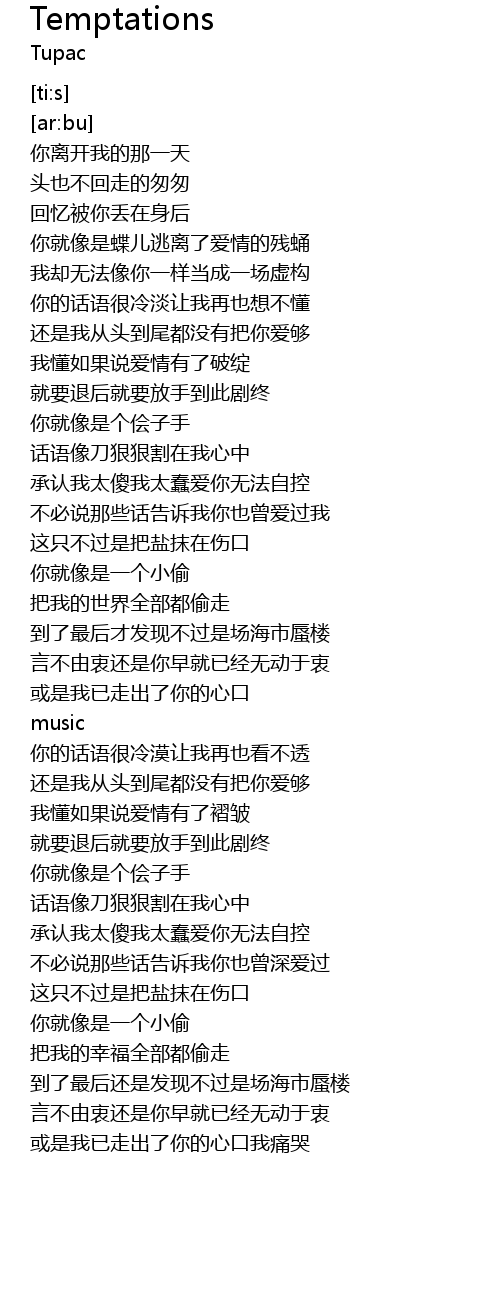 Temptations
Tupac

[ti:s]
[ar:bu]
你离开我的那一天
头也不回走的匆匆
回忆被你丢在身后
你就像是蝶儿逃离了爱情的残蛹
我却无法像你一样当成一场虚构
你的话语很冷淡让我再也想不懂
还是我从头到尾都没有把你爱够
我懂如果说爱情有了破绽
就要退后就要放手到此剧终
你就像是个侩子手
话语像刀狠狠割在我心中
承认我太傻我太蠢爱你无法自控
不必说那些话告诉我你也曾爱过我
这只不过是把盐抹在伤口
你就像是一个小偷
把我的世界全部都偷走
到了最后才发现不过是场海市蜃楼
言不由衷还是你早就已经无动于衷
或是我已走出了你的心口
music
你的话语很冷漠让我再也看不透
还是我从头到尾都没有把你爱够
我懂如果说爱情有了褶皱
就要退后就要放手到此剧终
你就像是个侩子手
话语像刀狠狠割在我心中
承认我太傻我太蠢爱你无法自控
不必说那些话告诉我你也曾深爱过
这只不过是把盐抹在伤口
你就像是一个小偷
把我的幸福全部都偷走
到了最后还是发现不过是场海市蜃楼
言不由衷还是你早就已经无动于衷
或是我已走出了你的心口我痛哭